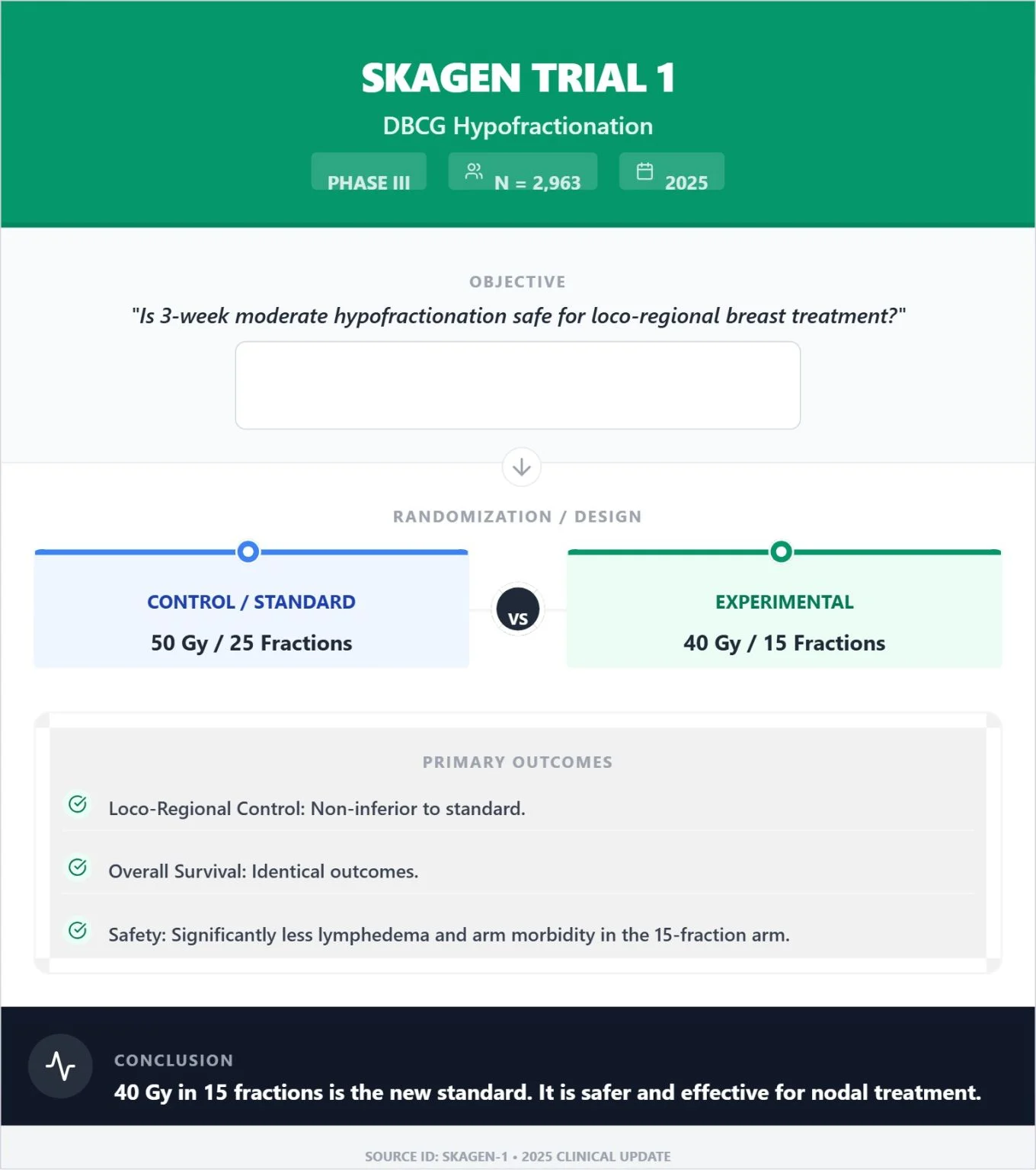 SKAGEN TRIAL 1

DBCG Hypofractionation

PHASE III

N = 2,963

2025

OBJECTIVE

"Is 3-week moderate hypofractionation safe for loco-regional breast treatment?"

RANDOMIZATION / DESIGN

CONTROL / STANDARD

50 Gy / 25 Fractions

VS

EXPERIMENTAL

40 Gy / 15 Fractions

PRIMARY OUTCOMES

Loco-Regional Control: Non-inferior to standard.

Overall Survival: Identical outcomes.

Safety: Significantly less lymphedema and arm morbidity in the 15-fraction arm.

CONCLUSION

40 Gy in 15 fractions is the new standard. It is safer and effective for nodal treatment.

SOURCE ID: SKAGEN-1 • 2025 CLINICAL UPDATE